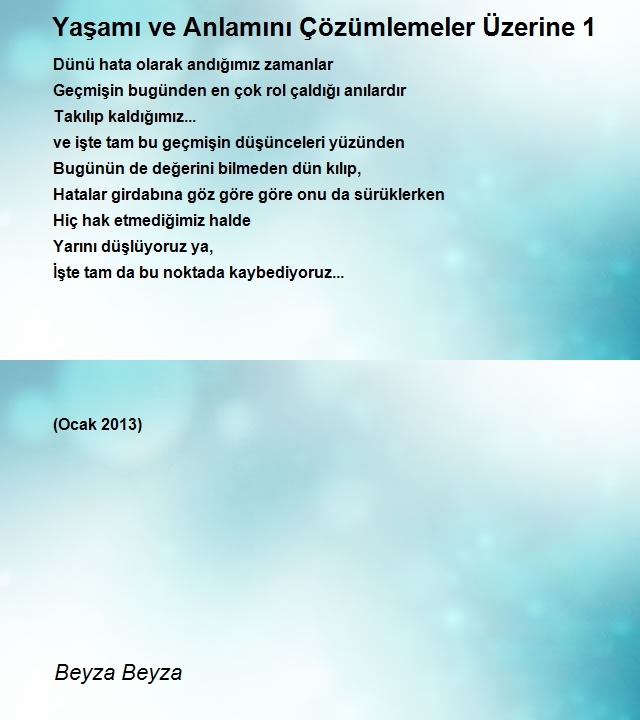 Yaşamı ve Anlamını Çözümlemeler Üzerine 1

Dünü hata olarak andığımız zamanlar
Geçmişin bugünden en çok rol çaldığı anılardır
Takılıp kaldığımız...
ve işte tam bu geçmişin düşünceleri yüzünden
Bugünün de değerini bilmeden dün kılıp,
Hatalar girdabına göz göre göre onu da sürüklerken
Hiç hak etmediğimiz halde
Yarını düşlüyoruz ya,
İşte tam da bu noktada kaybediyoruz...

(Ocak 2013)

Beyza Beyza